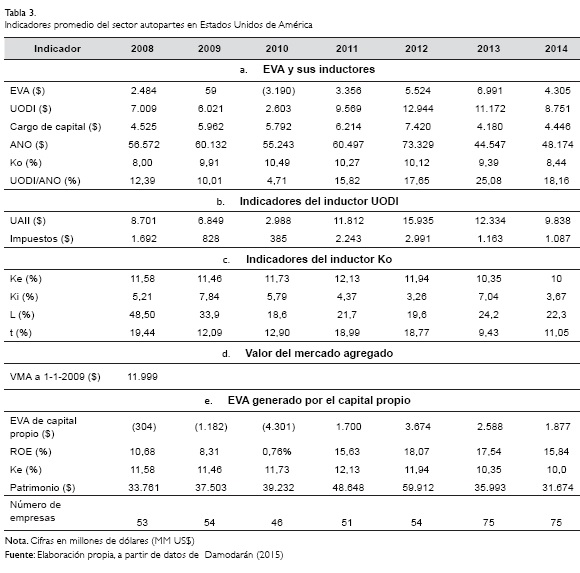 Tabla 3.
Indicadores promedio del sector autopartes en Estados Unidos de América

| Indicador | 2008 | 2009 | 2010 | 2011 | 2012 | 2013 | 2014 |
|---|---|---|---|---|---|---|---|
| a. EVA y sus inductores | | | | | | | |
| EVA ($) | 2.484 | 59 | (3.190) | 3.356 | 5.524 | 6.991 | 4.305 |
| UODI ($) | 7.009 | 6.021 | 2.603 | 9.569 | 12.944 | 11.172 | 8.751 |
| Cargo de capital ($) | 4.525 | 5.962 | 5.792 | 6.214 | 7.420 | 4.180 | 4.446 |
| ANO ($) | 56.572 | 60.132 | 55.243 | 60.497 | 73.329 | 44.547 | 48.174 |
| Ko (%) | 8,00 | 9,91 | 10,49 | 10,27 | 10,12 | 9,39 | 8,44 |
| UODI/ANO (%) | 12,39 | 10,01 | 4,71 | 15,82 | 17,65 | 25,08 | 18,16 |
| b. Indicadores del inductor UODI | | | | | | | |
| UAII ($) | 8.701 | 6.849 | 2.988 | 11.812 | 15.935 | 12.334 | 9.838 |
| Impuestos ($) | 1.692 | 828 | 385 | 2.243 | 2.991 | 1.163 | 1.087 |
| c. Indicadores del inductor Ko | | | | | | | |
| Ke (%) | 11,58 | 11,46 | 11,73 | 12,13 | 11,94 | 10,35 | 10 |
| Ki (%) | 5,21 | 7,84 | 5,79 | 4,37 | 3,26 | 7,04 | 3,67 |
| L (%) | 48,50 | 33,9 | 18,6 | 21,7 | 19,6 | 24,2 | 22,3 |
| t (%) | 19,44 | 12,09 | 12,90 | 18,99 | 18,77 | 9,43 | 11,05 |
| d. Valor del mercado agregado | | | | | | | |
| VMA a 1-1-2009 ($) | 11.999 | | | | | | |
| e. EVA generado por el capital propio | | | | | | | |
| EVA de capital propio ($) | (304) | (1.182) | (4.301) | 1.700 | 3.674 | 2.588 | 1.877 |
| ROE (%) | 10,68 | 8,31 | 0,76% | 15,63 | 18,07 | 17,54 | 15,84 |
| Ke (%) | 11,58 | 11,46 | 11,73 | 12,13 | 11,94 | 10,35 | 10,0 |
| Patrimonio ($) | 33.761 | 37.503 | 39.232 | 48.648 | 59.912 | 35.993 | 31.674 |
| Número de empresas | 53 | 54 | 46 | 51 | 54 | 75 | 75 |

Nota. Cifras en millones de dólares (MM US$)
Fuente: Elaboración propia, a partir de datos de Damodarán (2015)